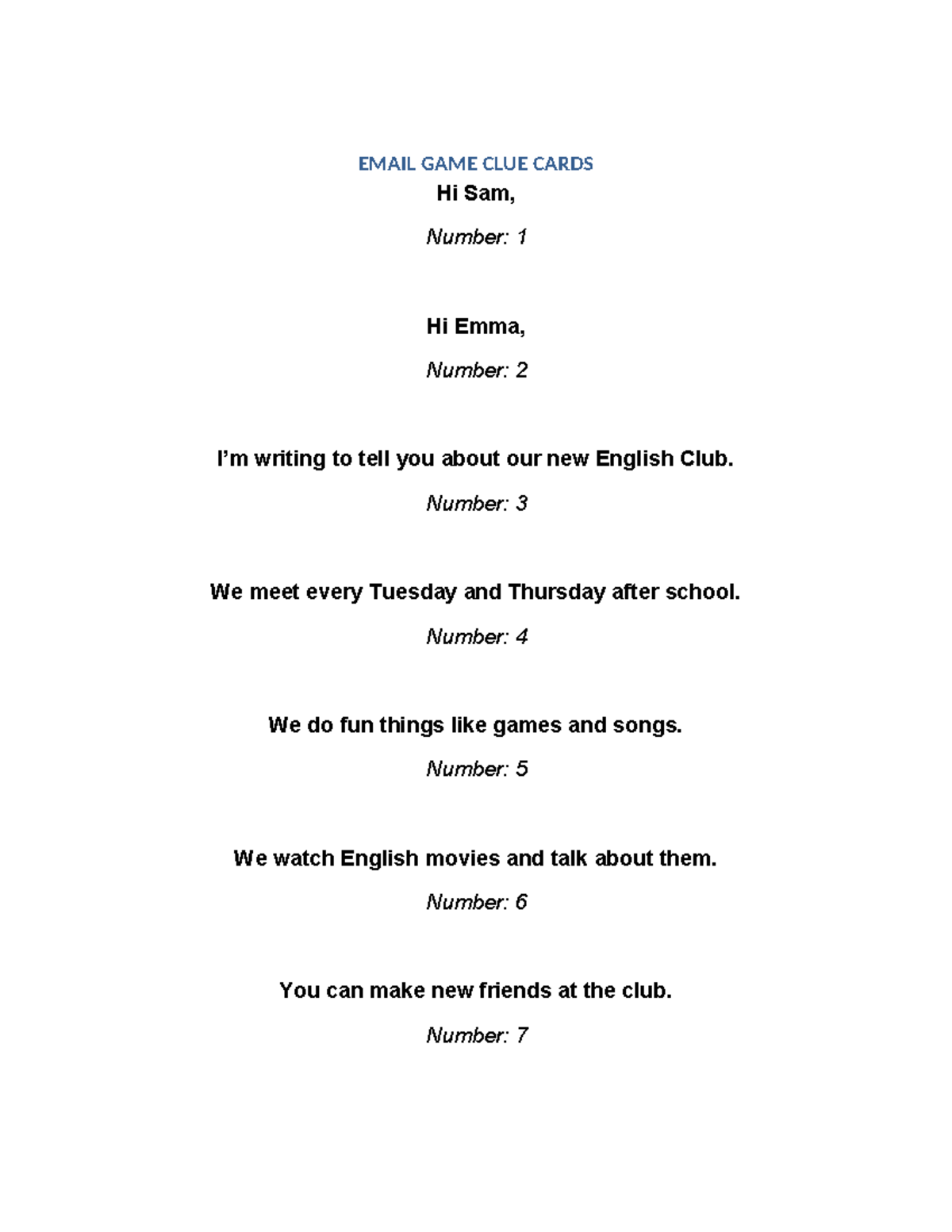 EMAIL GAME CLUE CARDS

Hi Sam,

Number: 1

Hi Emma,

Number: 2

I'm writing to tell you about our new English Club.

Number: 3

We meet every Tuesday and Thursday after school.

Number: 4

We do fun things like games and songs.

Number: 5

We watch English movies and talk about them.

Number: 6

You can make new friends at the club.

Number: 7